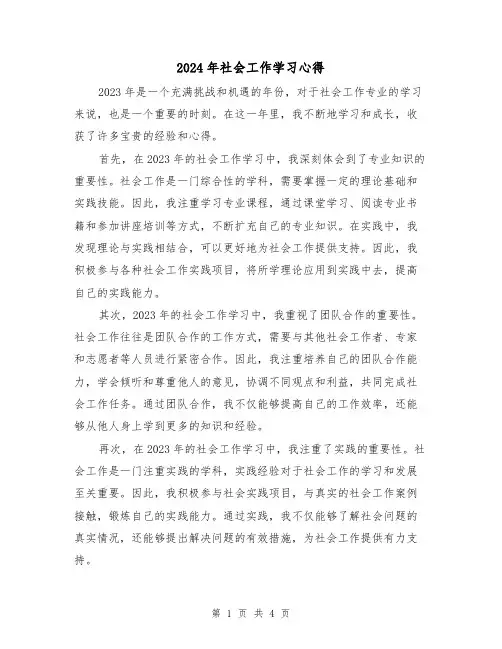 2024年社会工作学习心得

2023年是一个充满挑战和机遇的年份，对于社会工作专业的学习来说，也是一个重要的时刻。在这一年里，我不断地学习和成长，收获了许多宝贵的经验和心得。

首先，在2023年的社会工作学习中，我深刻体会到了专业知识的重要性。社会工作是一门综合性的学科，需要掌握一定的理论基础和实践技能。因此，我注重学习专业课程，通过课堂学习、阅读专业书籍和参加讲座培训等方式，不断扩充自己的专业知识。在实践中，我发现理论与实践相结合，可以更好地为社会工作提供支持。因此，我积极参与各种社会工作实践项目，将所学理论应用到实践中去，提高自己的实践能力。

其次，2023年的社会工作学习中，我重视了团队合作的重要性。社会工作往往是团队合作的工作方式，需要与其他社会工作者、专家和志愿者等人员进行紧密合作。因此，我注重培养自己的团队合作能力，学会倾听和尊重他人的意见，协调不同观点和利益，共同完成社会工作任务。通过团队合作，我不仅能够提高自己的工作效率，还能够从他人身上学到更多的知识和经验。

再次，在2023年的社会工作学习中，我注重了实践的重要性。社会工作是一门注重实践的学科，实践经验对于社会工作的学习和发展至关重要。因此，我积极参与社会实践项目，与真实的社会工作案例接触，锻炼自己的实践能力。通过实践，我不仅能够了解社会问题的真实情况，还能够提出解决问题的有效措施，为社会工作提供有力支持。

第 1 页 共 4 页